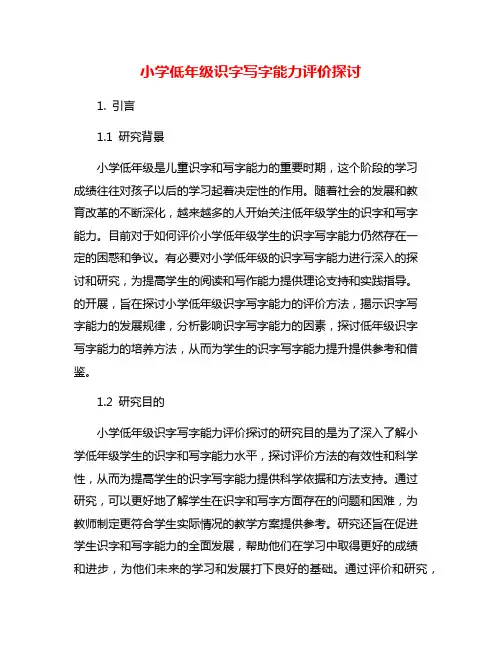 小学低年级识字写字能力评价探讨

1. 引言

1.1 研究背景

小学低年级是儿童识字和写字能力的重要时期，这个阶段的学习成绩往往对孩子以后的学习起着决定性的作用。随着社会的发展和教育改革的不断深化，越来越多的人开始关注低年级学生的识字和写字能力。目前对于如何评价小学低年级学生的识字写字能力仍然存在一定的困惑和争议。有必要对小学低年级的识字写字能力进行深入的探讨和研究，为提高学生的阅读和写作能力提供理论支持和实践指导。的开展，旨在探讨小学低年级识字写字能力的评价方法，揭示识字写字能力的发展规律，分析影响识字写字能力的因素，探讨低年级识字写字能力的培养方法，从而为学生的识字写字能力提升提供参考和借鉴。

1.2 研究目的

小学低年级识字写字能力评价探讨的研究目的是为了深入了解小学低年级学生的识字和写字能力水平，探讨评价方法的有效性和科学性，从而为提高学生的识字写字能力提供科学依据和方法支持。通过研究，可以更好地了解学生在识字和写字方面存在的问题和困难，为教师制定更符合学生实际情况的教学方案提供参考。研究还旨在促进学生识字和写字能力的全面发展，帮助他们在学习中取得更好的成绩和进步，为他们未来的学习和发展打下良好的基础。通过评价和研究，